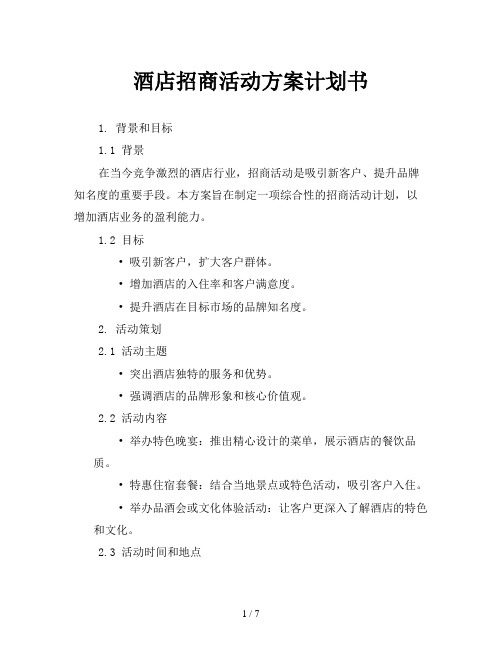 酒店招商活动方案计划书

1. 背景和目标

1.1 背景

在当今竞争激烈的酒店行业，招商活动是吸引新客户、提升品牌知名度的重要手段。本方案旨在制定一项综合性的招商活动计划，以增加酒店业务的盈利能力。

1.2 目标

• 吸引新客户，扩大客户群体。

• 增加酒店的入住率和客户满意度。

• 提升酒店在目标市场的品牌知名度。

2. 活动策划

2.1 活动主题

• 突出酒店独特的服务和优势。

• 强调酒店的品牌形象和核心价值观。

2.2 活动内容

• 举办特色晚宴：推出精心设计的菜单，展示酒店的餐饮品质。

• 特惠住宿套餐：结合当地景点或特色活动，吸引客户入住。

• 举办品酒会或文化体验活动：让客户更深入了解酒店的特色和文化。

2.3 活动时间和地点

1 / 7